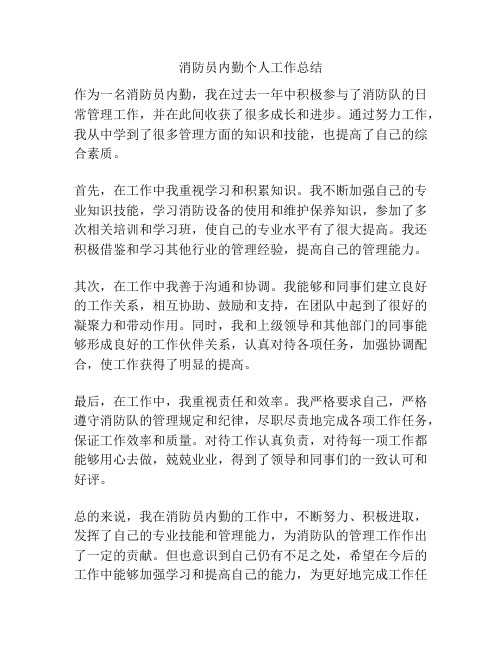 消防员内勤个人工作总结

作为一名消防员内勤，我在过去一年中积极参与了消防队的日常管理工作，并在此间收获了很多成长和进步。通过努力工作，我从中学到了很多管理方面的知识和技能，也提高了自己的综合素质。

首先，在工作中我重视学习和积累知识。我不断加强自己的专业知识技能，学习消防设备的使用和维护保养知识，参加了多次相关培训和学习班，使自己的专业水平有了很大提高。我还积极借鉴和学习其他行业的管理经验，提高自己的管理能力。

其次，在工作中我善于沟通和协调。我能够和同事们建立良好的工作关系，相互协助、鼓励和支持，在团队中起到了很好的凝聚力和带动作用。同时，我和上级领导和其他部门的同事能够形成良好的工作伙伴关系，认真对待各项任务，加强协调配合，使工作获得了明显的提高。

最后，在工作中，我重视责任和效率。我严格要求自己，严格遵守消防队的管理规定和纪律，尽职尽责地完成各项工作任务，保证工作效率和质量。对待工作认真负责，对待每一项工作都能够用心去做，兢兢业业，得到了领导和同事们的一致认可和好评。

总的来说，我在消防员内勤的工作中，不断努力、积极进取，发挥了自己的专业技能和管理能力，为消防队的管理工作作出了一定的贡献。但也意识到自己仍有不足之处，希望在今后的工作中能够加强学习和提高自己的能力，为更好地完成工作任